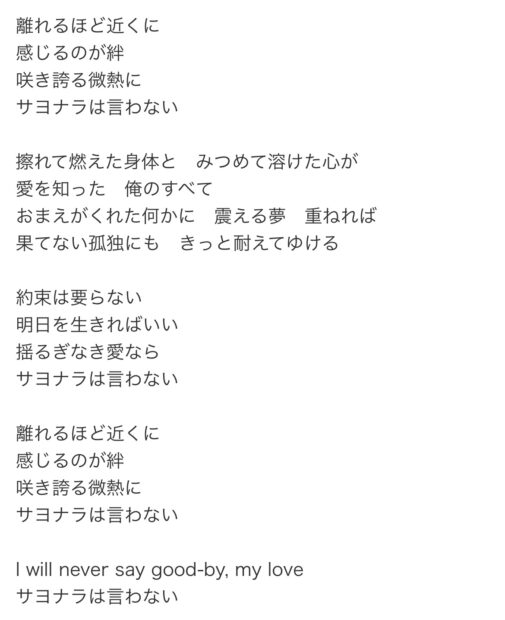 離れるほど近くに
感じるのが絆
咲き誇る微熱に
サヨナラは言わない

擦れて燃えた身体と　みつめて溶けた心が
愛を知った　俺のすべて
おまえがくれた何かに　震える夢　重ねれば
果てない孤独にも　きっと耐えてゆける

約束は要らない
明日を生きればいい
揺るぎなき愛なら
サヨナラは言わない

離れるほど近くに
感じるのが絆
咲き誇る微熱に
サヨナラは言わない

I will never say good-by, my love
サヨナラは言わない